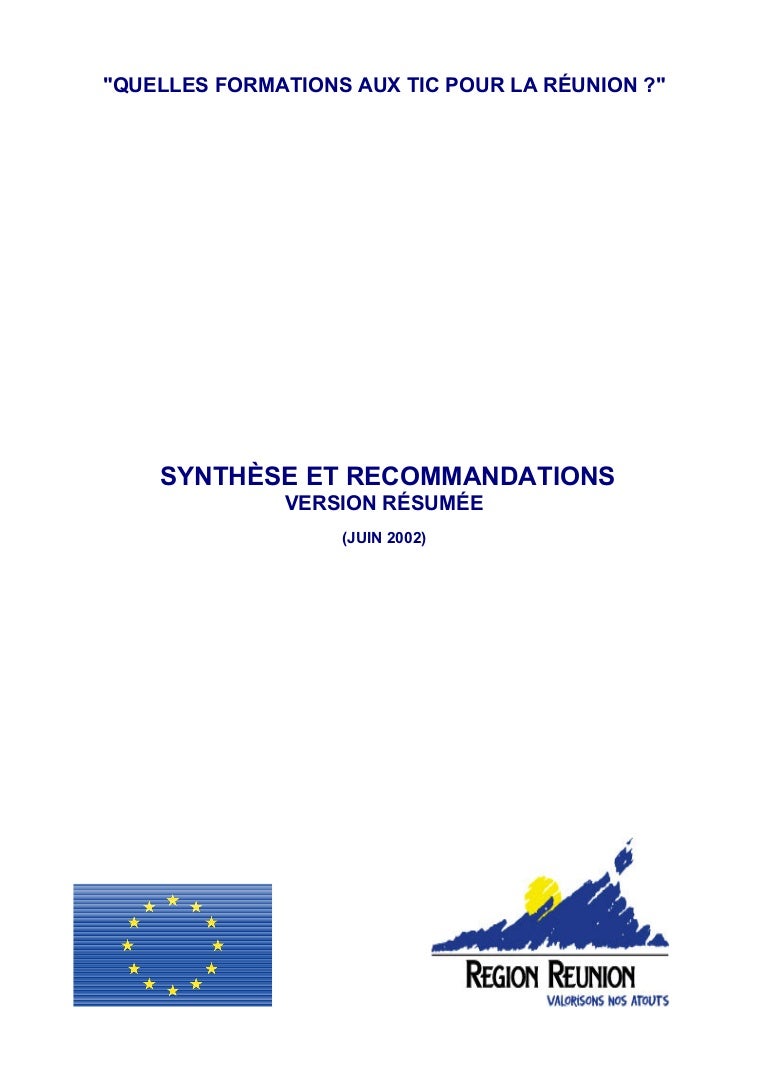 "QUELLES FORMATIONS AUX TIC POUR LA RÉUNION ?"

SYNTHÈSE ET RECOMMANDATIONS
VERSION RÉSUMÉE
(JUIN 2002)

REGION REUNION
VALORISONS NOS ATOUTS